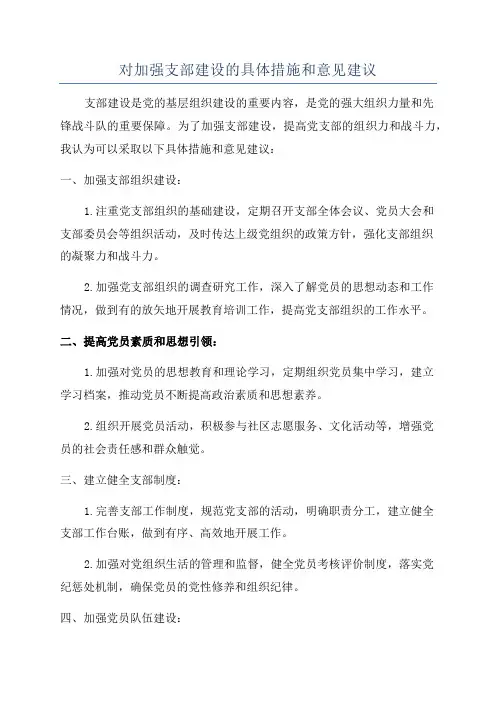 对加强支部建设的具体措施和意见建议

支部建设是党的基层组织建设的重要内容，是党的强大组织力量和先锋战斗队的重要保障。为了加强支部建设，提高党支部的组织力和战斗力，我认为可以采取以下具体措施和意见建议：

一、加强支部组织建设：

1.注重党支部组织的基础建设，定期召开支部全体会议、党员大会和支部委员会等组织活动，及时传达上级党组织的政策方针，强化支部组织的凝聚力和战斗力。

2.加强党支部组织的调查研究工作，深入了解党员的思想动态和工作情况，做到有的放矢地开展教育培训工作，提高党支部组织的工作水平。

二、提高党员素质和思想引领：

1.加强对党员的思想教育和理论学习，定期组织党员集中学习，建立学习档案，推动党员不断提高政治素质和思想素养。

2.组织开展党员活动，积极参与社区志愿服务、文化活动等，增强党员的社会责任感和群众触觉。

三、建立健全支部制度：

1.完善支部工作制度，规范党支部的活动，明确职责分工，建立健全支部工作台账，做到有序、高效地开展工作。

2.加强对党组织生活的管理和监督，健全党员考核评价制度，落实党纪惩处机制，确保党员的党性修养和组织纪律。

四、加强党员队伍建设：